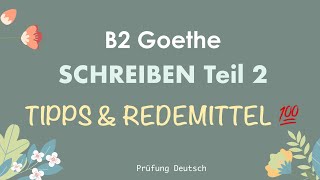 B2 Goethe

SCHREIBEN Teil 2

TIPPS & REDEMITTEL 💯

Prüfung Deutsch